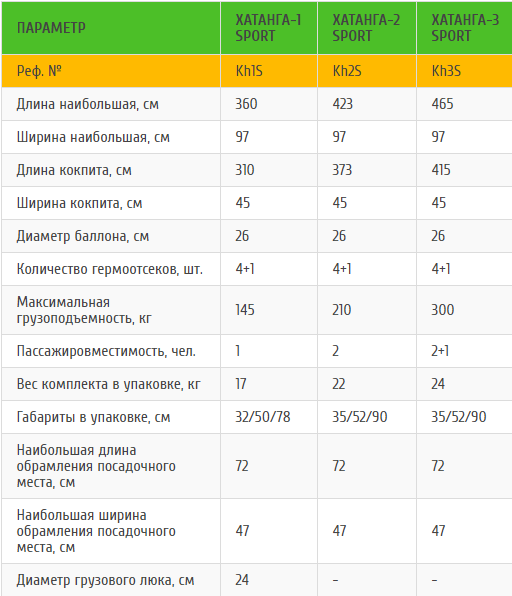 | ПАРАМЕТР | ХАТАНГА-1 SPORT | ХАТАНГА-2 SPORT | ХАТАНГА-3 SPORT |
|---|---|---|---|
| Реф. № | Kh1S | Kh2S | Kh3S |
| Длина наибольшая, см | 360 | 423 | 465 |
| Ширина наибольшая, см | 97 | 97 | 97 |
| Длина кокпита, см | 310 | 373 | 415 |
| Ширина кокпита, см | 45 | 45 | 45 |
| Диаметр баллона, см | 26 | 26 | 26 |
| Количество гермоотсеков, шт. | 4+1 | 4+1 | 4+1 |
| Максимальная грузоподъемность, кг | 145 | 210 | 300 |
| Пассажировместимость, чел. | 1 | 2 | 2+1 |
| Вес комплекта в упаковке, кг | 17 | 22 | 24 |
| Габариты в упаковке, см | 32/50/78 | 35/52/90 | 35/52/90 |
| Наибольшая длина обрамления посадочного места, см | 72 | 72 | 72 |
| Наибольшая ширина обрамления посадочного места, см | 47 | 47 | 47 |
| Диаметр грузового люка, см | 24 | - | - |